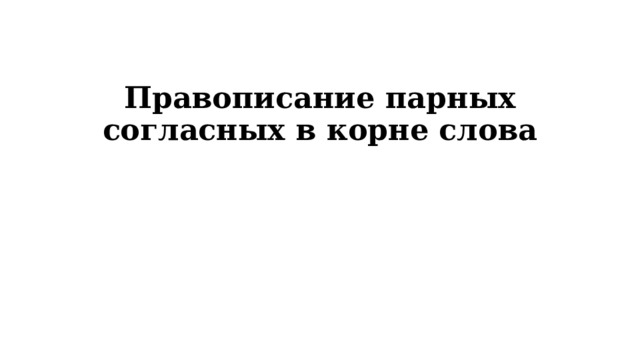 Правописание парных согласных в корне слова